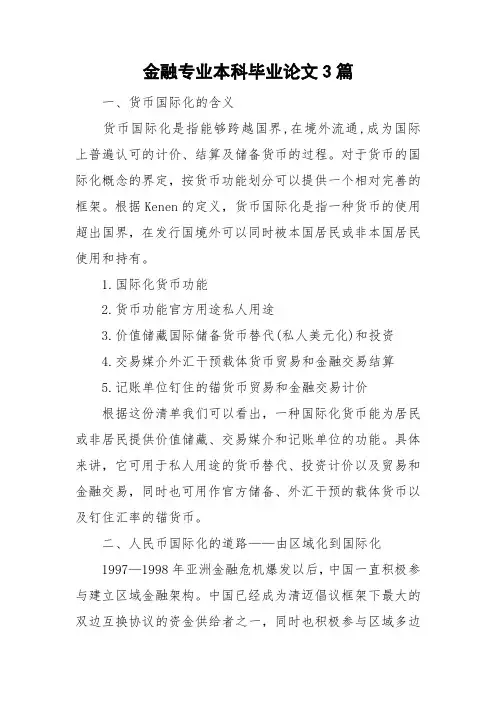 金融专业本科毕业论文3篇

一、货币国际化的含义

货币国际化是指能够跨越国界，在境外流通，成为国际上普遍认可的计价、结算及储备货币的过程。对于货币的国际化概念的界定，按货币功能划分可以提供一个相对完善的框架。根据Kenen的定义，货币国际化是指一种货币的使用超出国界，在发行国境外可以同时被本国居民或非本国居民使用和持有。

1.国际化货币功能

2.货币功能官方用途私人用途

3.价值储藏国际储备货币替代(私人美元化)和投资

4.交易媒介外汇干预载体货币贸易和金融交易结算

5.记账单位钉住的锚货币贸易和金融交易计价

根据这份清单我们可以看出，一种国际化货币能为居民或非居民提供价值储藏、交易媒介和记账单位的功能。具体来讲，它可用于私人用途的货币替代、投资计价以及贸易和金融交易，同时也可用作官方储备、外汇干预的载体货币以及钉住汇率的锚货币。

二、人民币国际化的道路——由区域化到国际化

1997—1998年亚洲金融危机爆发以后，中国一直积极参与建立区域金融架构。中国已经成为清迈倡议框架下最大的双边互换协议的资金供给者之一，同时也积极参与区域多边